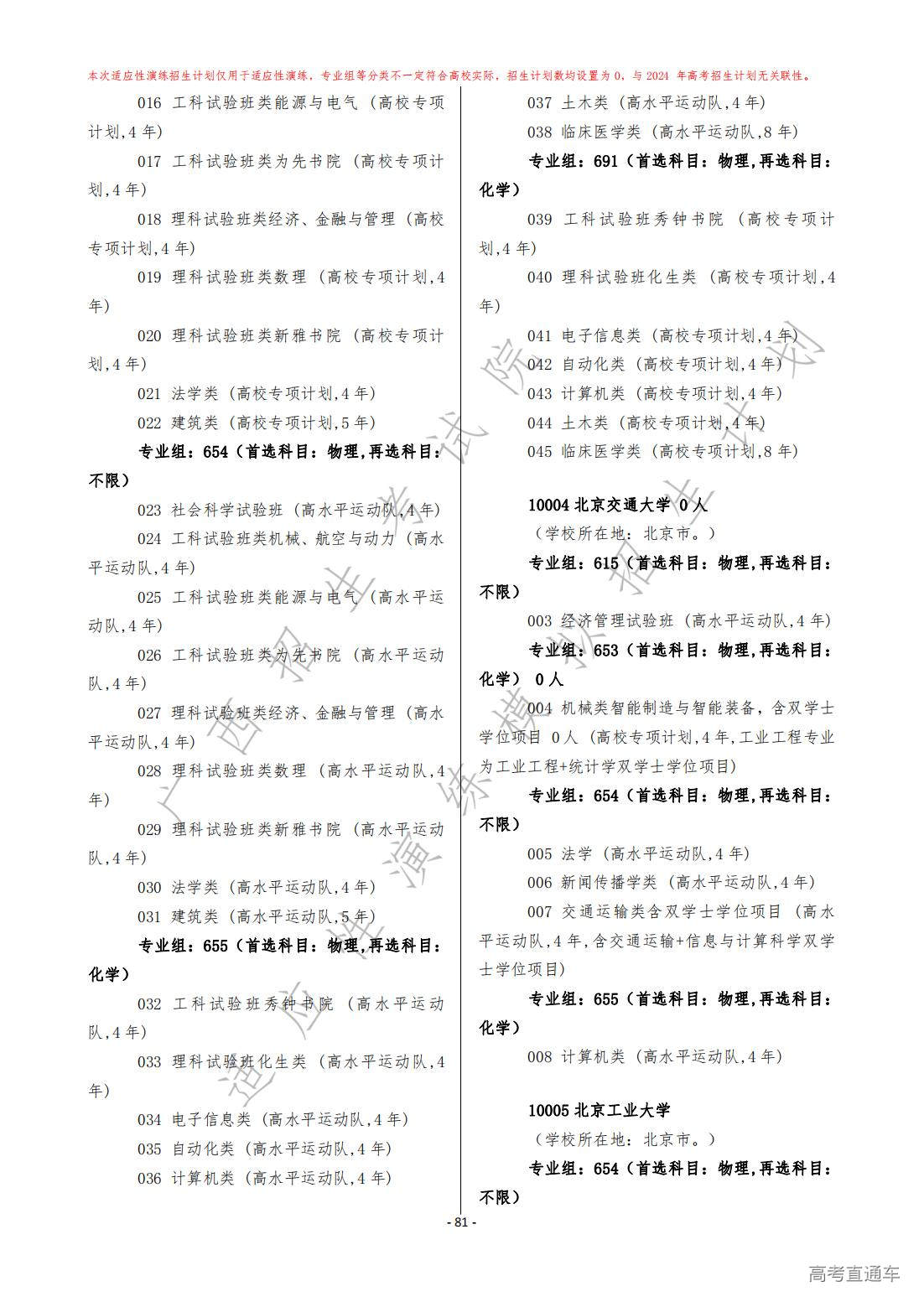 本次适应性演练招生计划仅用于适应性演练，专业组等分类不一定符合高校实际，招生计划数均设置为 0，与 2024 年高考招生计划无关联性。

016 工科试验班类能源与电气（高校专项计划,4 年）

017 工科试验班类为先书院（高校专项计划,4 年）

018 理科试验班类经济、金融与管理（高校专项计划,4 年）

019 理科试验班类数理（高校专项计划,4 年）

020 理科试验班类新雅书院（高校专项计划,4 年）

021 法学类（高校专项计划,4 年）

022 建筑类（高校专项计划,5 年）

专业组：654（首选科目：物理,再选科目：不限）

023 社会科学试验班（高水平运动队,4 年）

024 工科试验班类机械、航空与动力（高水平运动队,4 年）

025 工科试验班类能源与电气（高水平运动队,4 年）

026 工科试验班类为先书院（高水平运动队,4 年）

027 理科试验班类经济、金融与管理（高水平运动队,4 年）

028 理科试验班类数理（高水平运动队,4 年）

029 理科试验班类新雅书院（高水平运动队,4 年）

030 法学类（高水平运动队,4 年）

031 建筑类（高水平运动队,5 年）

专业组：655（首选科目：物理,再选科目：化学）

032 工科试验班秀钟书院（高水平运动队,4 年）

033 理科试验班化生类（高水平运动队,4 年）

034 电子信息类（高水平运动队,4 年）

035 自动化类（高水平运动队,4 年）

036 计算机类（高水平运动队,4 年）

037 土木类（高水平运动队,4 年）

038 临床医学类（高水平运动队,8 年）

专业组：691（首选科目：物理,再选科目：化学）

039 工科试验班秀钟书院（高校专项计划,4 年）

040 理科试验班化生类（高校专项计划,4 年）

041 电子信息类（高校专项计划,4 年）

042 自动化类（高校专项计划,4 年）

043 计算机类（高校专项计划,4 年）

044 土木类（高校专项计划,4 年）

045 临床医学类（高校专项计划,8 年）

10004 北京交通大学 0 人

（学校所在地：北京市。）

专业组：615（首选科目：物理,再选科目：不限）

003 经济管理试验班（高水平运动队,4 年）

专业组：653（首选科目：物理,再选科目：化学） 0 人

004 机械类智能制造与智能装备，含双学士学位项目 0 人（高校专项计划,4 年,工业工程专业为工业工程+统计学双学士学位项目）

专业组：654（首选科目：物理,再选科目：不限）

005 法学（高水平运动队,4 年）

006 新闻传播学类（高水平运动队,4 年）

007 交通运输类含双学士学位项目（高水平运动队,4 年,含交通运输+信息与计算科学双学士学位项目）

专业组：655（首选科目：物理,再选科目：化学）

008 计算机类（高水平运动队,4 年）

10005 北京工业大学

（学校所在地：北京市。）

专业组：654（首选科目：物理,再选科目：不限）

- 81 -

广西招生考试院 适应性演练模拟招生计划

高考直通车